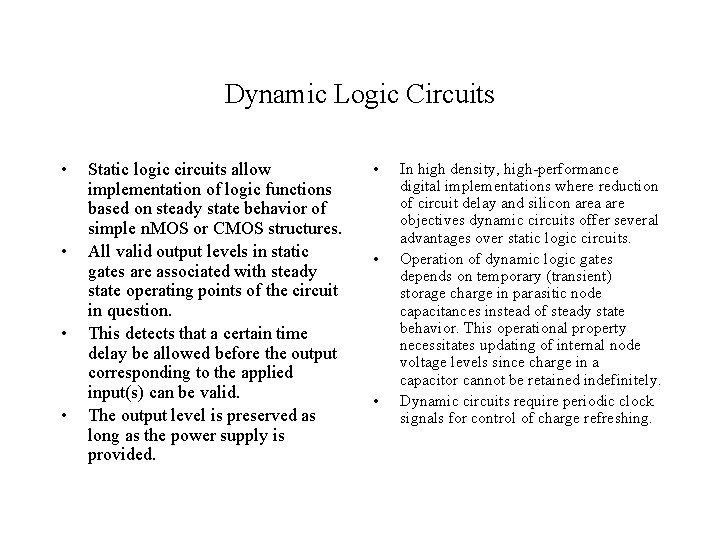 Dynamic Logic Circuits

• Static logic circuits allow implementation of logic functions based on steady state behavior of simple nMOS or CMOS structures.

• All valid output levels in static gates are associated with steady state operating points of the circuit in question.

• This detects that a certain time delay be allowed before the output corresponding to the applied input(s) can be valid.

• The output level is preserved as long as the power supply is provided.

• In high density, high-performance digital implementations where reduction of circuit delay and silicon area are objectives dynamic circuits offer several advantages over static logic circuits.

• Operation of dynamic logic gates depends on temporary (transient) storage charge in parasitic node capacitances instead of steady state behavior. This operational property necessitates updating of internal node voltage levels since charge in a capacitor cannot be retained indefinitely.

• Dynamic circuits require periodic clock signals for control of charge refreshing.